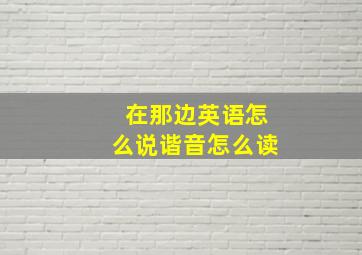 在那边英语怎么说谐音怎么读